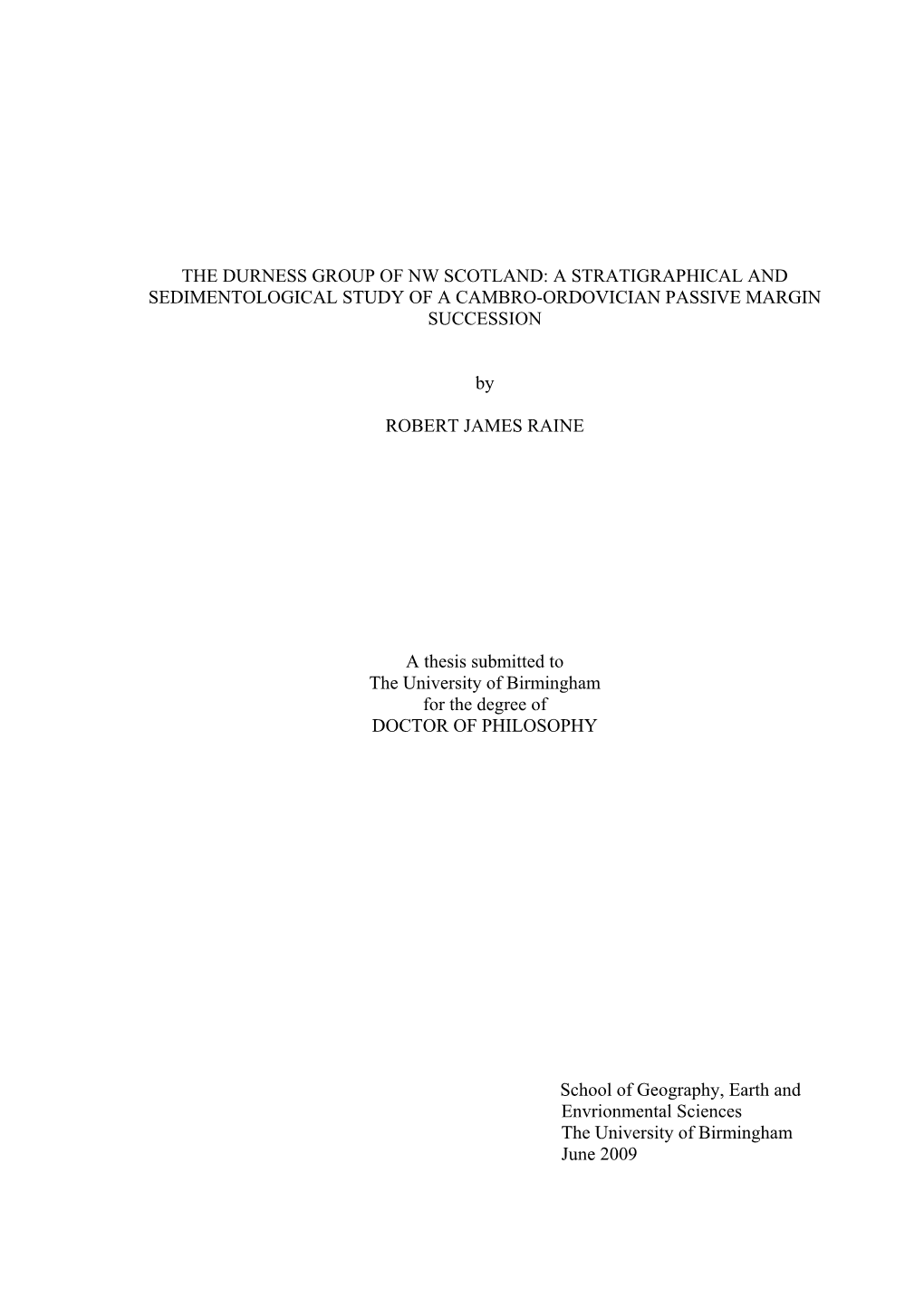 THE DURNESS GROUP OF NW SCOTLAND: A STRATIGRAPHICAL AND SEDIMENTOLOGICAL STUDY OF A CAMBRO-ORDOVICIAN PASSIVE MARGIN SUCCESSION

by

ROBERT JAMES RAINE

A thesis submitted to
The University of Birmingham
for the degree of
DOCTOR OF PHILOSOPHY

School of Geography, Earth and
Envrionmental Sciences
The University of Birmingham
June 2009